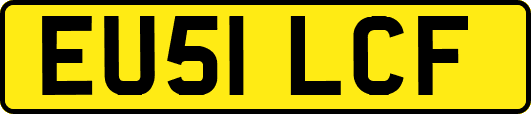 EU51 LCF